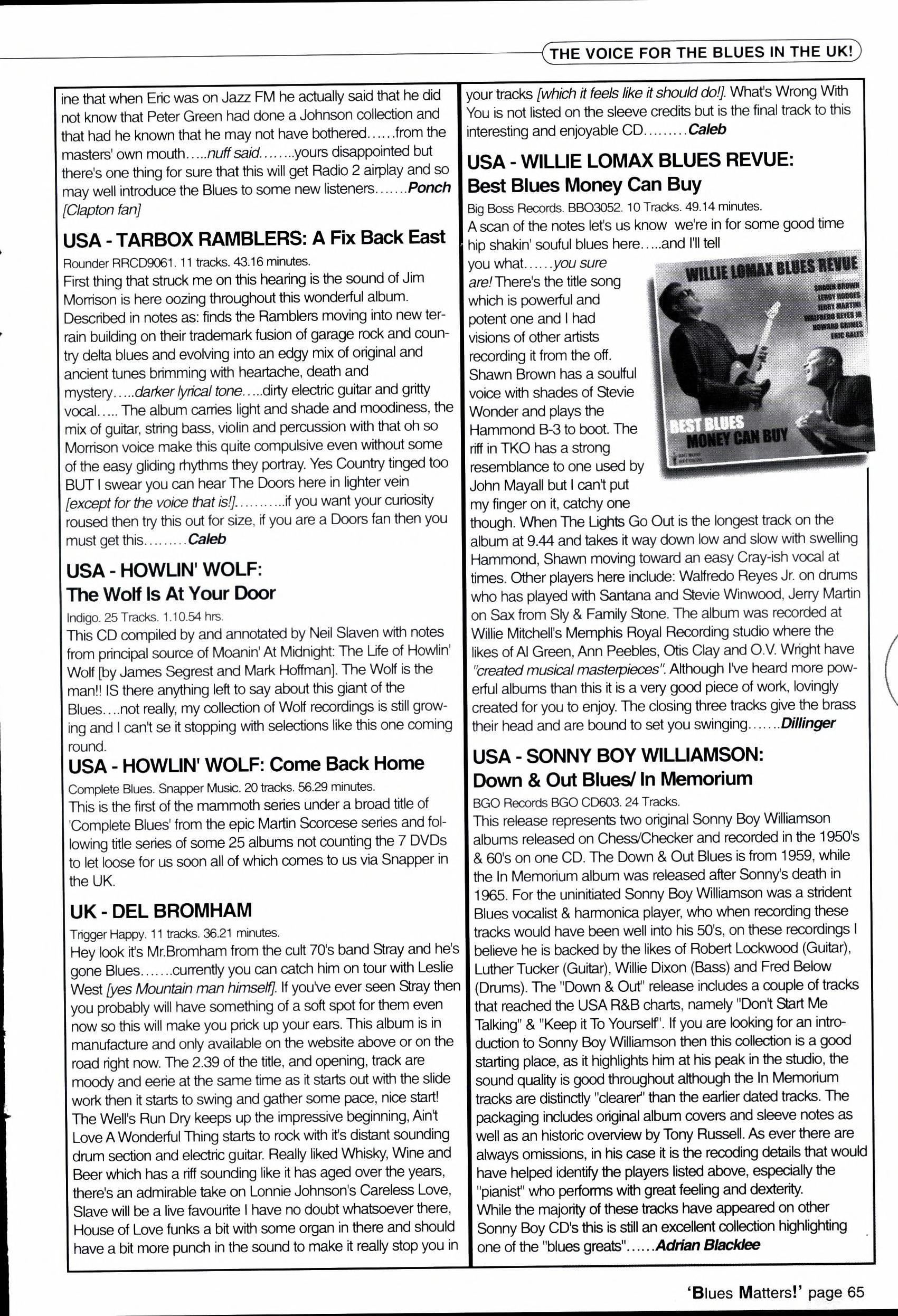 THE VOICE FOR THE BLUES IN THE UK!

ine that when Eric was on Jazz FM he actually said that he did not know that Peter Green had done a Johnson collection and that had he known that he may not have bothered......from the masters' own mouth.....nuff said........yours disappointed but there's one thing for sure that this will get Radio 2 airplay and so may well introduce the Blues to some new listeners.......Ponch [Clapton fan]

USA - TARBOX RAMBLERS: A Fix Back East

Rounder RRCD9061. 11 tracks. 43.16 minutes.

First thing that struck me on this hearing is the sound of Jim Morrison is here oozing throughout this wonderful album. Described in notes as: finds the Ramblers moving into new terrain building on their trademark fusion of garage rock and country delta blues and evolving into an edgy mix of original and ancient tunes brimming with heartache, death and mystery.....darker lyrical tone.....dirty electric guitar and gritty vocal..... The album carries light and shade and moodiness, the mix of guitar, string bass, violin and percussion with that oh so Morrison voice make this quite compulsive even without some of the easy gliding rhythms they portray. Yes Country tinged too BUT I swear you can hear The Doors here in lighter vein [except for the voice that is!]..........if you want your curiosity roused then try this out for size, if you are a Doors fan then you must get this.........Caleb

USA - HOWLIN' WOLF:
The Wolf Is At Your Door

Indigo. 25 Tracks. 1.10.54 hrs.

This CD compiled by and annotated by Neil Slaven with notes from principal source of Moanin' At Midnight: The Life of Howlin' Wolf [by James Segrest and Mark Hoffman]. The Wolf is the man!! IS there anything left to say about this giant of the Blues....not really, my collection of Wolf recordings is still growing and I can't se it stopping with selections like this one coming round.

USA - HOWLIN' WOLF: Come Back Home

Complete Blues. Snapper Music. 20 tracks. 56.29 minutes.

This is the first of the mammoth series under a broad title of 'Complete Blues' from the epic Martin Scorcese series and following title series of some 25 albums not counting the 7 DVDs to let loose for us soon all of which comes to us via Snapper in the UK.

UK - DEL BROMHAM

Trigger Happy. 11 tracks. 36.21 minutes.

Hey look it's Mr.Bromham from the cult 70's band Stray and he's gone Blues.......currently you can catch him on tour with Leslie West [yes Mountain man himself]. If you've ever seen Stray then you probably will have something of a soft spot for them even now so this will make you prick up your ears. This album is in manufacture and only available on the website above or on the road right now. The 2.39 of the title, and opening, track are moody and eerie at the same time as it starts out with the slide work then it starts to swing and gather some pace, nice start! The Well's Run Dry keeps up the impressive beginning, Ain't Love A Wonderful Thing starts to rock with it's distant sounding drum section and electric guitar. Really liked Whisky, Wine and Beer which has a riff sounding like it has aged over the years, there's an admirable take on Lonnie Johnson's Careless Love, Slave will be a live favourite I have no doubt whatsoever there, House of Love funks a bit with some organ in there and should have a bit more punch in the sound to make it really stop you in your tracks [which it feels like it should do!]. What's Wrong With You is not listed on the sleeve credits but is the final track to this interesting and enjoyable CD.........Caleb

USA - WILLIE LOMAX BLUES REVUE:
Best Blues Money Can Buy

Big Boss Records. BBO3052. 10 Tracks. 49.14 minutes.

A scan of the notes let's us know we're in for some good time hip shakin' souful blues here.....and I'll tell you what......you sure are! There's the title song which is powerful and potent one and I had visions of other artists recording it from the off. Shawn Brown has a soulful voice with shades of Stevie Wonder and plays the Hammond B-3 to boot. The riff in TKO has a strong resemblance to one used by John Mayall but I can't put my finger on it, catchy one though. When The Lights Go Out is the longest track on the album at 9.44 and takes it way down low and slow with swelling Hammond, Shawn moving toward an easy Cray-ish vocal at times. Other players here include: Walfredo Reyes Jr. on drums who has played with Santana and Stevie Winwood, Jerry Martin on Sax from Sly & Family Stone. The album was recorded at Willie Mitchell's Memphis Royal Recording studio where the likes of Al Green, Ann Peebles, Otis Clay and O.V. Wright have "created musical masterpieces". Although I've heard more powerful albums than this it is a very good piece of work, lovingly created for you to enjoy. The closing three tracks give the brass their head and are bound to set you swinging.......Dillinger

WILLIE LOMAX BLUES REVUE
SHAWN BROWN
LEROY HODGES
JERRY MARTIN
WALFREDO REYES JR
HOWARD GRIMES
ERIC GALES
BEST BLUES MONEY CAN BUY

USA - SONNY BOY WILLIAMSON:
Down & Out Blues/ In Memorium

BGO Records BGO CD603. 24 Tracks.

This release represents two original Sonny Boy Williamson albums released on Chess/Checker and recorded in the 1950's & 60's on one CD. The Down & Out Blues is from 1959, while the In Memorium album was released after Sonny's death in 1965. For the uninitiated Sonny Boy Williamson was a strident Blues vocalist & harmonica player, who when recording these tracks would have been well into his 50's, on these recordings I believe he is backed by the likes of Robert Lockwood (Guitar), Luther Tucker (Guitar), Willie Dixon (Bass) and Fred Below (Drums). The "Down & Out" release includes a couple of tracks that reached the USA R&B charts, namely "Don't Start Me Talking" & "Keep it To Yourself". If you are looking for an introduction to Sonny Boy Williamson then this collection is a good starting place, as it highlights him at his peak in the studio, the sound quality is good throughout although the In Memorium tracks are distinctly "clearer" than the earlier dated tracks. The packaging includes original album covers and sleeve notes as well as an historic overview by Tony Russell. As ever there are always omissions, in his case it is the recoding details that would have helped identify the players listed above, especially the "pianist" who performs with great feeling and dexterity.
While the majority of these tracks have appeared on other Sonny Boy CD's this is still an excellent collection highlighting one of the "blues greats"......Adrian Blacklee

'Blues Matters!' page 65